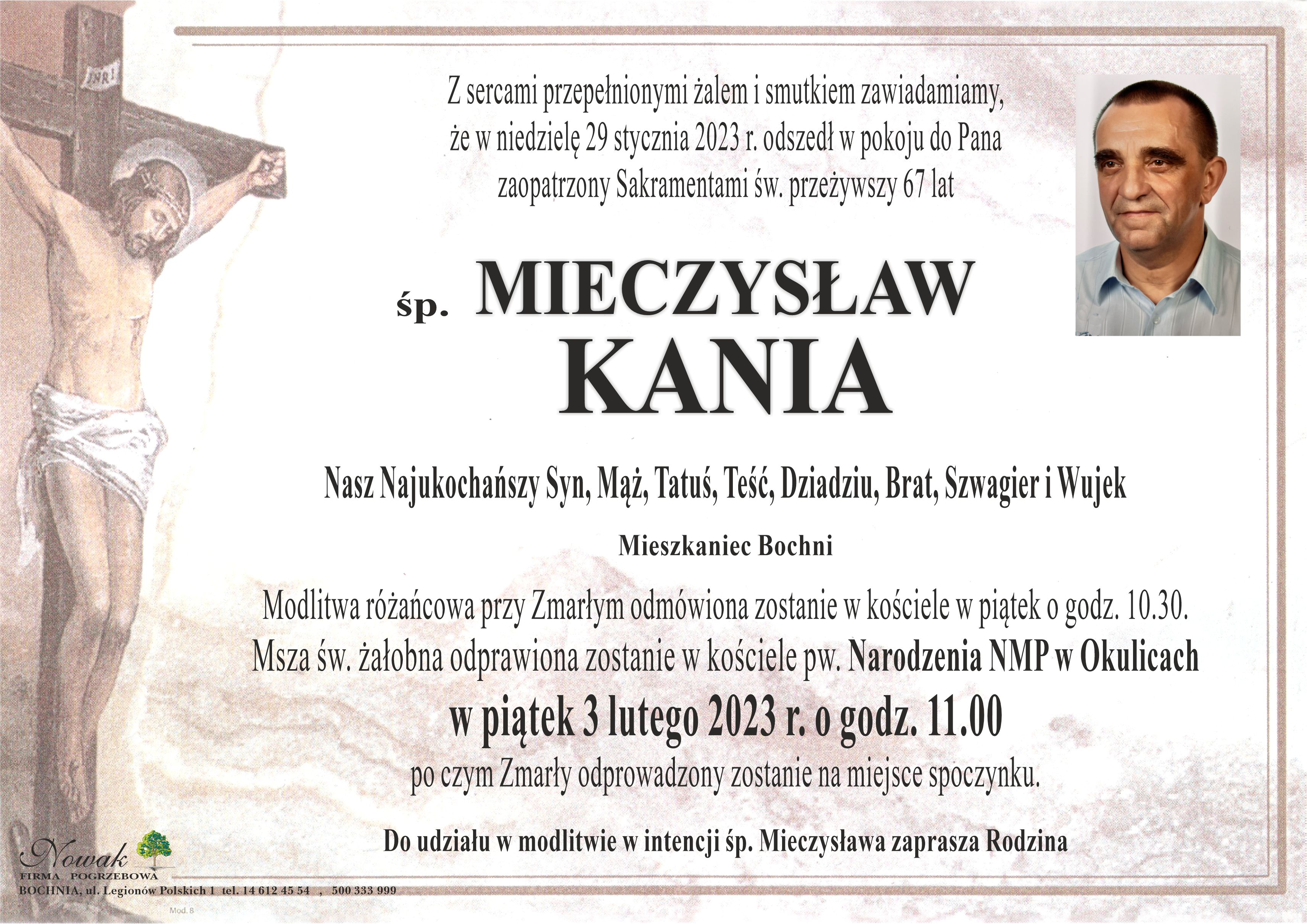 INRI

Z sercami przepełnionymi żalem i smutkiem zawiadamiamy, że w niedzielę 29 stycznia 2023 r. odszedł w pokoju do Pana zaopatrzony Sakramentami św. przeżywszy 67 lat

śp. MIECZYSŁAW KANIA

Nasz Najukochańszy Syn, Mąż, Tatuś, Teść, Dziadziu, Brat, Szwagier i Wujek

Mieszkaniec Bochni

Modlitwa różańcowa przy Zmarłym odmówiona zostanie w kościele w piątek o godz. 10.30.

Msza św. żałobna odprawiona zostanie w kościele pw. Narodzenia NMP w Okulicach

w piątek 3 lutego 2023 r. o godz. 11.00

po czym Zmarły odprowadzony zostanie na miejsce spoczynku.

Do udziału w modlitwie w intencji śp. Mieczysława zaprasza Rodzina

Nowak
FIRMA POGRZEBOWA
BOCHNIA, ul. Legionów Polskich 1 tel. 14 612 45 54 , 500 333 999

Mod. 8